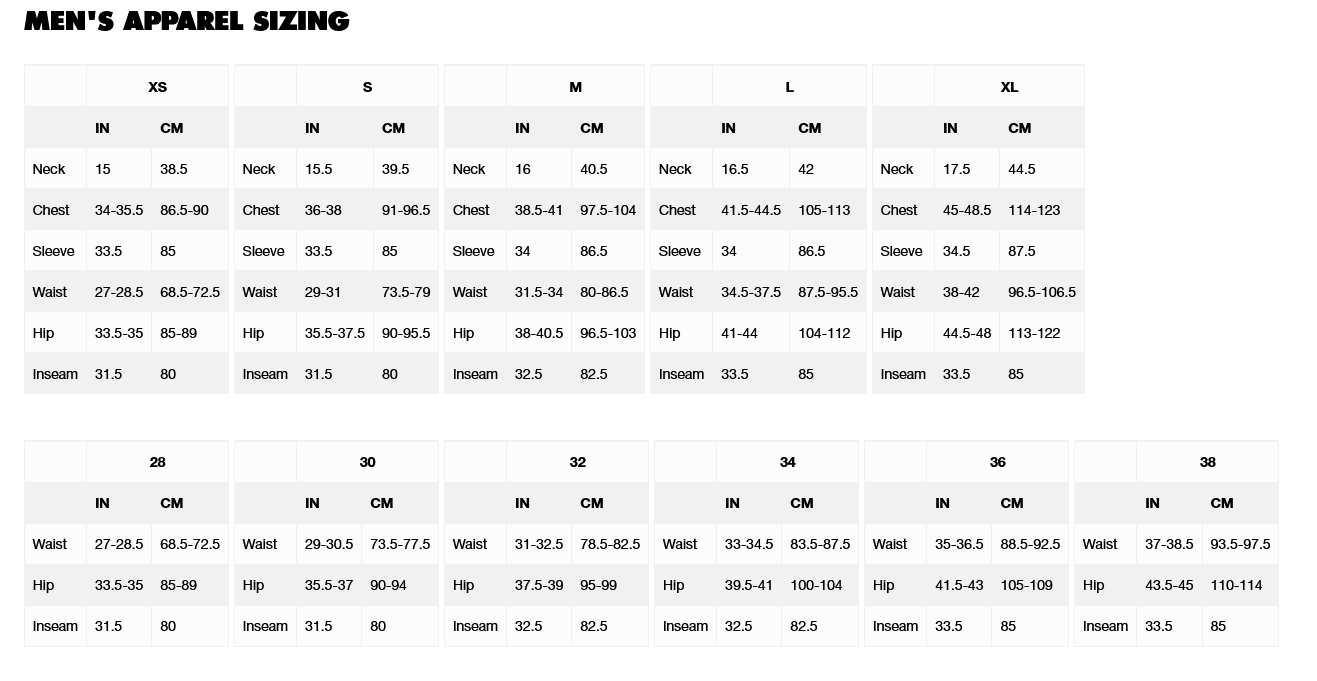 MEN'S APPAREL SIZING

| | XS | |
|---|---|---|
| | IN | CM |
| Neck | 15 | 38.5 |
| Chest | 34-35.5 | 86.5-90 |
| Sleeve | 33.5 | 85 |
| Waist | 27-28.5 | 68.5-72.5 |
| Hip | 33.5-35 | 85-89 |
| Inseam | 31.5 | 80 |

| | S | |
|---|---|---|
| | IN | CM |
| Neck | 15.5 | 39.5 |
| Chest | 36-38 | 91-96.5 |
| Sleeve | 33.5 | 85 |
| Waist | 29-31 | 73.5-79 |
| Hip | 35.5-37.5 | 90-95.5 |
| Inseam | 31.5 | 80 |

| | M | |
|---|---|---|
| | IN | CM |
| Neck | 16 | 40.5 |
| Chest | 38.5-41 | 97.5-104 |
| Sleeve | 34 | 86.5 |
| Waist | 31.5-34 | 80-86.5 |
| Hip | 38-40.5 | 96.5-103 |
| Inseam | 32.5 | 82.5 |

| | L | |
|---|---|---|
| | IN | CM |
| Neck | 16.5 | 42 |
| Chest | 41.5-44.5 | 105-113 |
| Sleeve | 34 | 86.5 |
| Waist | 34.5-37.5 | 87.5-95.5 |
| Hip | 41-44 | 104-112 |
| Inseam | 33.5 | 85 |

| | XL | |
|---|---|---|
| | IN | CM |
| Neck | 17.5 | 44.5 |
| Chest | 45-48.5 | 114-123 |
| Sleeve | 34.5 | 87.5 |
| Waist | 38-42 | 96.5-106.5 |
| Hip | 44.5-48 | 113-122 |
| Inseam | 33.5 | 85 |

| | 28 | |
|---|---|---|
| | IN | CM |
| Waist | 27-28.5 | 68.5-72.5 |
| Hip | 33.5-35 | 85-89 |
| Inseam | 31.5 | 80 |

| | 30 | |
|---|---|---|
| | IN | CM |
| Waist | 29-30.5 | 73.5-77.5 |
| Hip | 35.5-37 | 90-94 |
| Inseam | 31.5 | 80 |

| | 32 | |
|---|---|---|
| | IN | CM |
| Waist | 31-32.5 | 78.5-82.5 |
| Hip | 37.5-39 | 95-99 |
| Inseam | 32.5 | 82.5 |

| | 34 | |
|---|---|---|
| | IN | CM |
| Waist | 33-34.5 | 83.5-87.5 |
| Hip | 39.5-41 | 100-104 |
| Inseam | 32.5 | 82.5 |

| | 36 | |
|---|---|---|
| | IN | CM |
| Waist | 35-36.5 | 88.5-92.5 |
| Hip | 41.5-43 | 105-109 |
| Inseam | 33.5 | 85 |

| | 38 | |
|---|---|---|
| | IN | CM |
| Waist | 37-38.5 | 93.5-97.5 |
| Hip | 43.5-45 | 110-114 |
| Inseam | 33.5 | 85 |